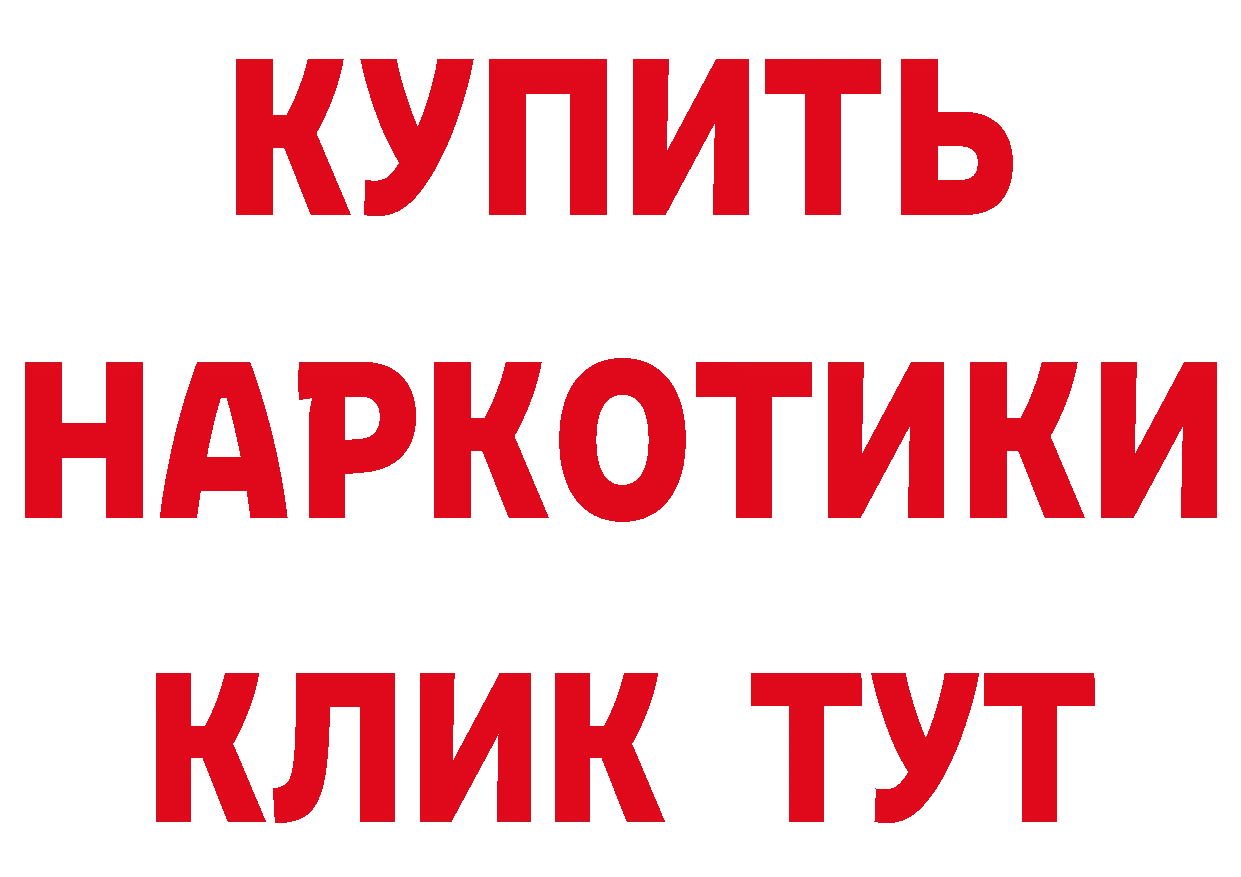 КУПИТЬ
НАРКОТИКИ
КЛИК ТУТ